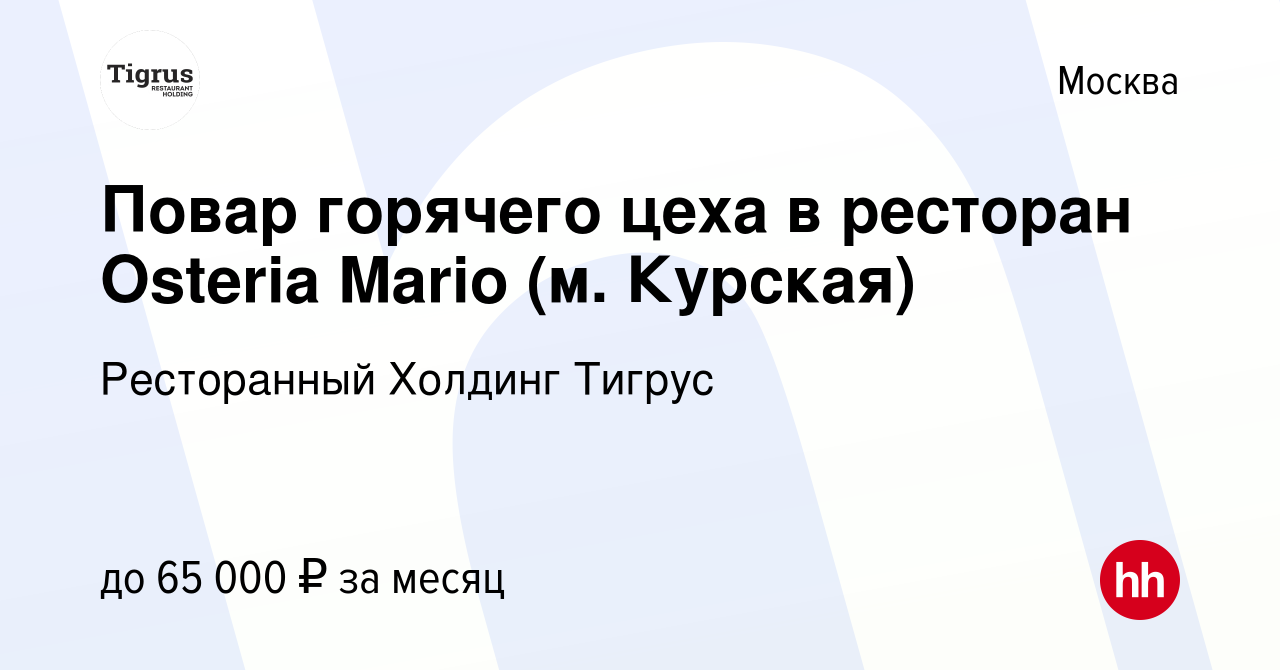 Tigrus
RESTAURANT HOLDING

Москва

Повар горячего цеха в ресторан Osteria Mario (м. Курская)

Ресторанный Холдинг Тигрус

до 65 000 ₽ за месяц

hh